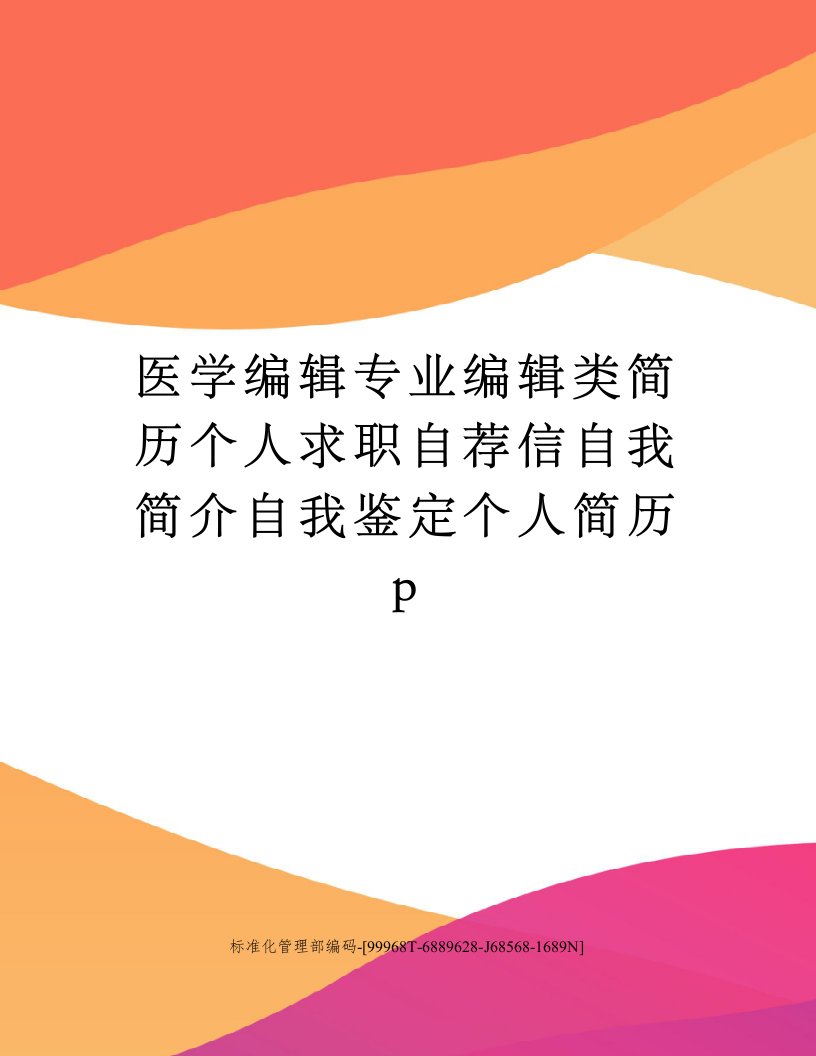 医学编辑专业编辑类简历个人求职自荐信自我简介自我鉴定个人简历p

标准化管理部编码-[99968T-6889628-J68568-1689N]